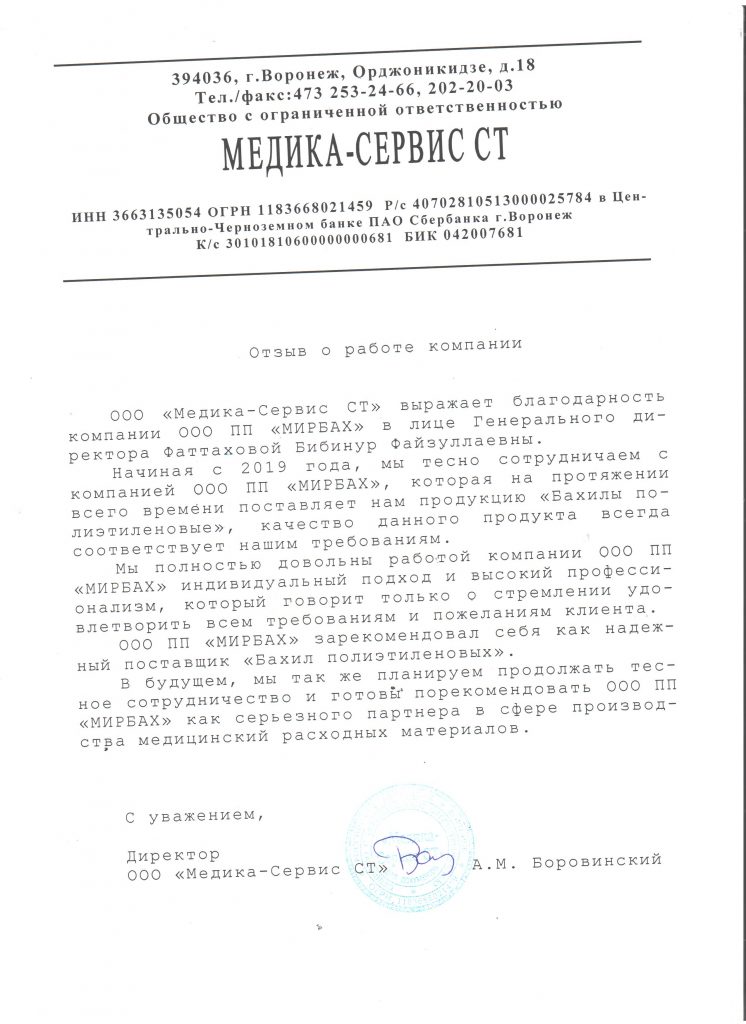 394036, г.Воронеж, Орджоникидзе, д.18
Тел./факс:473 253-24-66, 202-20-03
Общество с ограниченной ответственностью

МЕДИКА-СЕРВИС СТ

ИНН 3663135054 ОГРН 1183668021459 Р/с 40702810513000025784 в Центрально-Черноземном банке ПАО Сбербанка г.Воронеж
К/с 30101810600000000681 БИК 042007681

Отзыв о работе компании

ООО «Медика-Сервис СТ» выражает благодарность компании ООО ПП «МИРБАХ» в лице Генерального директора Фаттаховой Бибинур Файзуллаевны.

Начиная с 2019 года, мы тесно сотрудничаем с компанией ООО ПП «МИРБАХ», которая на протяжении всего времени поставляет нам продукцию «Бахилы полиэтиленовые», качество данного продукта всегда соответствует нашим требованиям.

Мы полностью довольны работой компании ООО ПП «МИРБАХ» индивидуальный подход и высокий профессионализм, который говорит только о стремлении удовлетворить всем требованиям и пожеланиям клиента.

ООО ПП «МИРБАХ» зарекомендовал себя как надежный поставщик «Бахил полиэтиленовых».

В будущем, мы так же планируем продолжать тесное сотрудничество и готовы порекомендовать ООО ПП «МИРБАХ» как серьезного партнера в сфере производства медицинский расходных материалов.

С уважением,

Директор
ООО «Медика-Сервис СТ» А.М. Боровинский